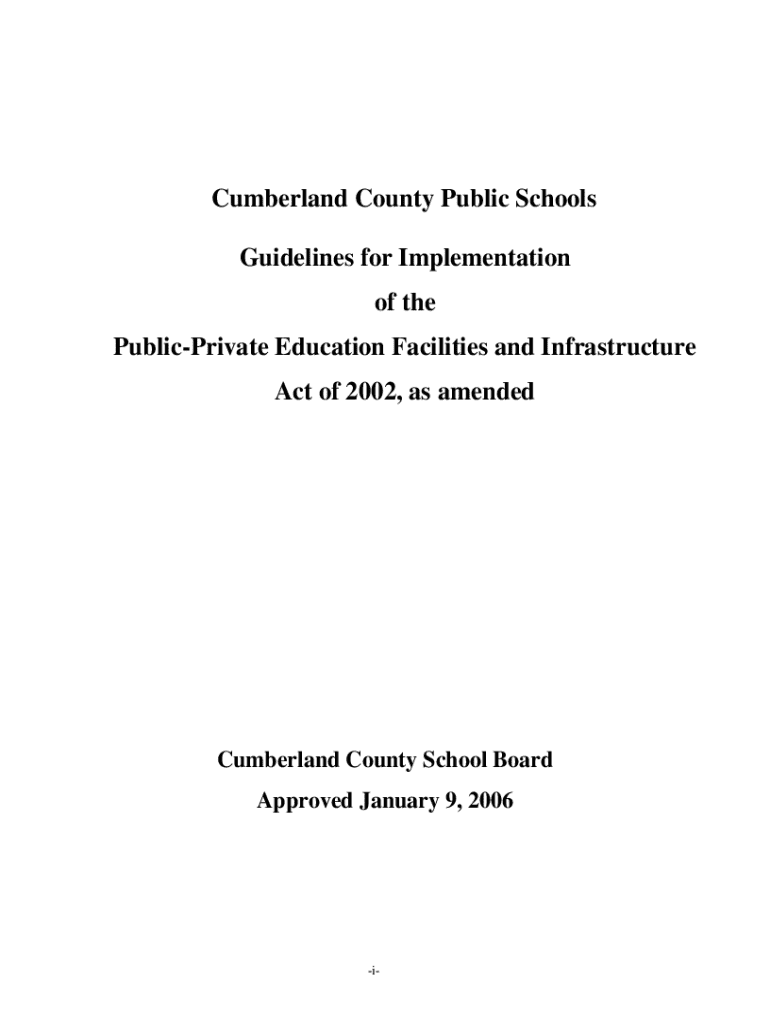 Cumberland County Public Schools

Guidelines for Implementation

of the

Public-Private Education Facilities and Infrastructure

Act of 2002, as amended

Cumberland County School Board

Approved January 9, 2006

-i-